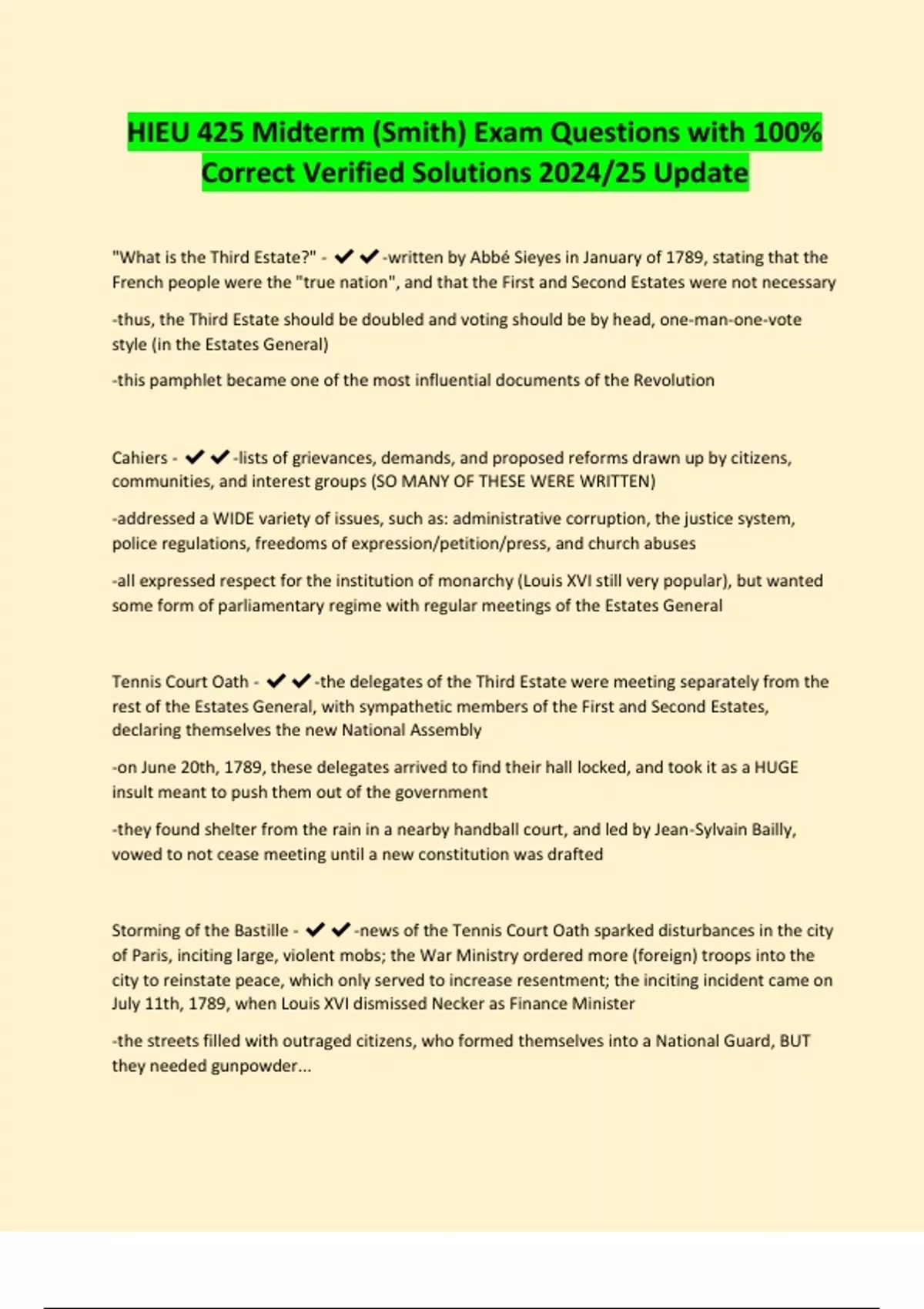 HIEU 425 Midterm (Smith) Exam Questions with 100% Correct Verified Solutions 2024/25 Update

"What is the Third Estate?" - ✔✔-written by Abbé Sieyes in January of 1789, stating that the French people were the "true nation", and that the First and Second Estates were not necessary

-thus, the Third Estate should be doubled and voting should be by head, one-man-one-vote style (in the Estates General)

-this pamphlet became one of the most influential documents of the Revolution

Cahiers - ✔✔-lists of grievances, demands, and proposed reforms drawn up by citizens, communities, and interest groups (SO MANY OF THESE WERE WRITTEN)

-addressed a WIDE variety of issues, such as: administrative corruption, the justice system, police regulations, freedoms of expression/petition/press, and church abuses

-all expressed respect for the institution of monarchy (Louis XVI still very popular), but wanted some form of parliamentary regime with regular meetings of the Estates General

Tennis Court Oath - ✔✔-the delegates of the Third Estate were meeting separately from the rest of the Estates General, with sympathetic members of the First and Second Estates, declaring themselves the new National Assembly

-on June 20th, 1789, these delegates arrived to find their hall locked, and took it as a HUGE insult meant to push them out of the government

-they found shelter from the rain in a nearby handball court, and led by Jean-Sylvain Bailly, vowed to not cease meeting until a new constitution was drafted

Storming of the Bastille - ✔✔-news of the Tennis Court Oath sparked disturbances in the city of Paris, inciting large, violent mobs; the War Ministry ordered more (foreign) troops into the city to reinstate peace, which only served to increase resentment; the inciting incident came on July 11th, 1789, when Louis XVI dismissed Necker as Finance Minister

-the streets filled with outraged citizens, who formed themselves into a National Guard, BUT they needed gunpowder...